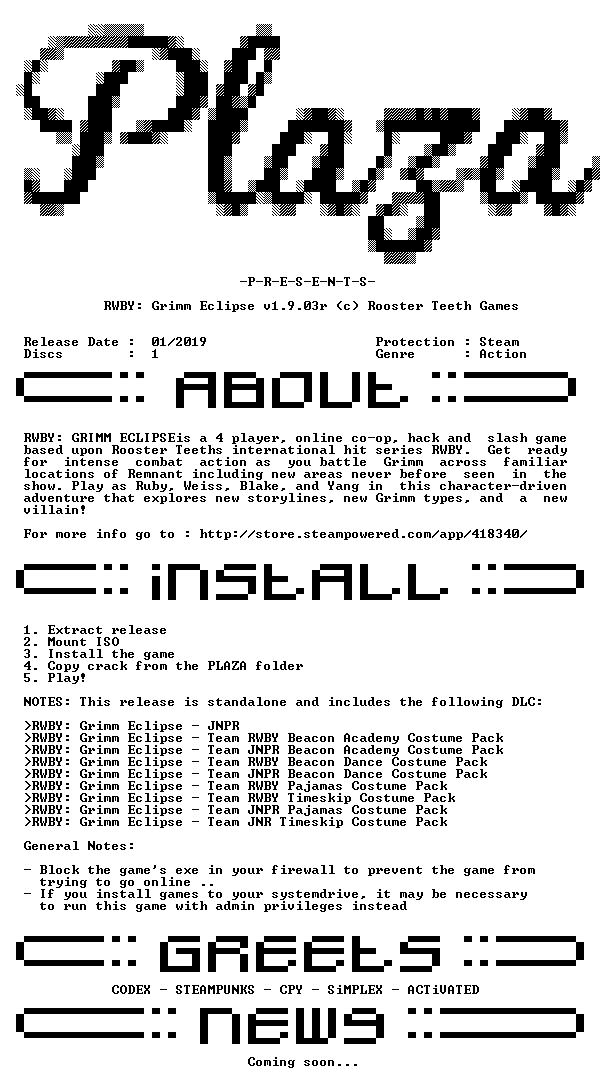 Plaza

-P-R-E-S-E-N-T-S-

RWBY: Grimm Eclipse v1.9.03r (c) Rooster Teeth Games

Release Date : 01/2019
Discs : 1

Protection : Steam
Genre : Action

ABOUT

RWBY: GRIMM ECLIPSEis a 4 player, online co-op, hack and slash game based upon Rooster Teeths international hit series RWBY. Get ready for intense combat action as you battle Grimm across familiar locations of Remnant including new areas never before seen in the show. Play as Ruby, Weiss, Blake, and Yang in this character-driven adventure that explores new storylines, new Grimm types, and a new villain!

For more info go to : http://store.steampowered.com/app/418340/

iNSTALL

1. Extract release
2. Mount ISO
3. Install the game
4. Copy crack from the PLAZA folder
5. Play!

NOTES: This release is standalone and includes the following DLC:

>RWBY: Grimm Eclipse - JNPR
>RWBY: Grimm Eclipse - Team RWBY Beacon Academy Costume Pack
>RWBY: Grimm Eclipse - Team JNPR Beacon Academy Costume Pack
>RWBY: Grimm Eclipse - Team RWBY Beacon Dance Costume Pack
>RWBY: Grimm Eclipse - Team JNPR Beacon Dance Costume Pack
>RWBY: Grimm Eclipse - Team RWBY Pajamas Costume Pack
>RWBY: Grimm Eclipse - Team RWBY Timeskip Costume Pack
>RWBY: Grimm Eclipse - Team JNPR Pajamas Costume Pack
>RWBY: Grimm Eclipse - Team JNR Timeskip Costume Pack

General Notes:

- Block the game's exe in your firewall to prevent the game from trying to go online ..
- If you install games to your systemdrive, it may be necessary to run this game with admin privileges instead

GREETS

CODEX - STEAMPUNKS - CPY - SiMPLEX - ACTiVATED

NEWS

Coming soon...